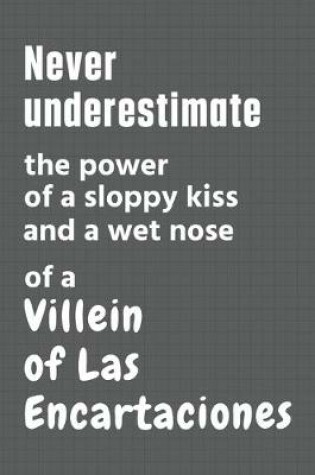 Never underestimate

the power of a sloppy kiss and a wet nose

of a

Villein of Las Encartaciones